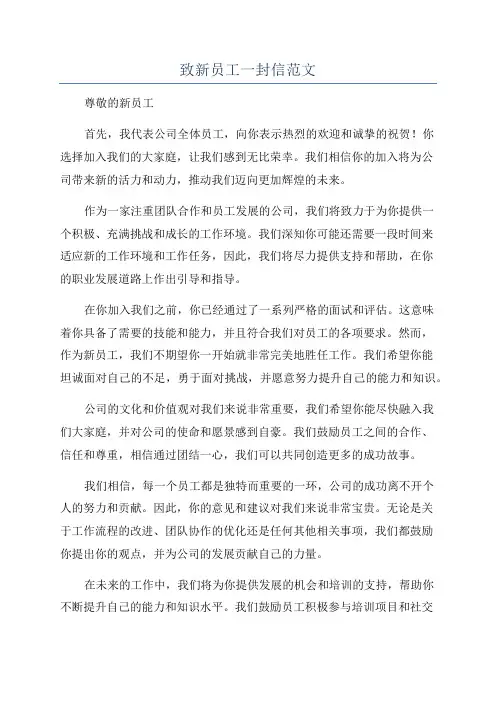 致新员工一封信范文

尊敬的新员工

首先，我代表公司全体员工，向你表示热烈的欢迎和诚挚的祝贺！你选择加入我们的大家庭，让我们感到无比荣幸。我们相信你的加入将为公司带来新的活力和动力，推动我们迈向更加辉煌的未来。

作为一家注重团队合作和员工发展的公司，我们将致力于为你提供一个积极、充满挑战和成长的工作环境。我们深知你可能还需要一段时间来适应新的工作环境和工作任务，因此，我们将尽力提供支持和帮助，在你的职业发展道路上作出引导和指导。

在你加入我们之前，你已经通过了一系列严格的面试和评估。这意味着你具备了需要的技能和能力，并且符合我们对员工的各项要求。然而，作为新员工，我们不期望你一开始就非常完美地胜任工作。我们希望你能坦诚面对自己的不足，勇于面对挑战，并愿意努力提升自己的能力和知识。

公司的文化和价值观对我们来说非常重要，我们希望你能尽快融入我们大家庭，并对公司的使命和愿景感到自豪。我们鼓励员工之间的合作、信任和尊重，相信通过团结一心，我们可以共同创造更多的成功故事。

我们相信，每一个员工都是独特而重要的一环，公司的成功离不开个人的努力和贡献。因此，你的意见和建议对我们来说非常宝贵。无论是关于工作流程的改进、团队协作的优化还是任何其他相关事项，我们都鼓励你提出你的观点，并为公司的发展贡献自己的力量。

在未来的工作中，我们将为你提供发展的机会和培训的支持，帮助你不断提升自己的能力和知识水平。我们鼓励员工积极参与培训项目和社交